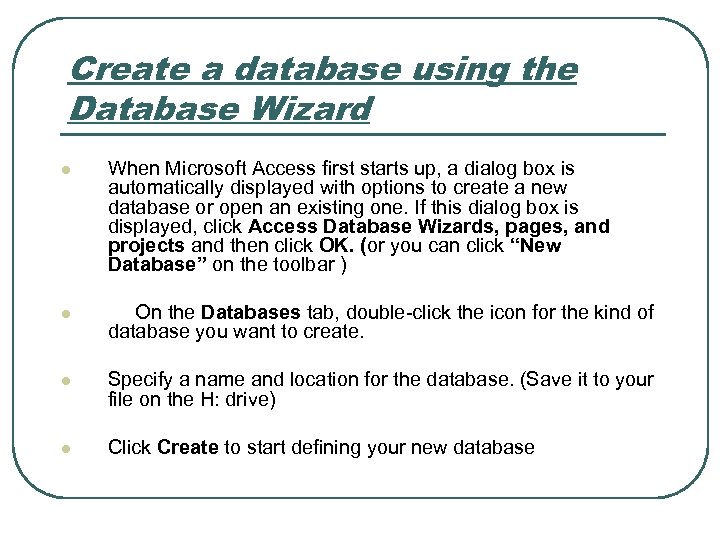 Create a database using the Database Wizard

• When Microsoft Access first starts up, a dialog box is automatically displayed with options to create a new database or open an existing one. If this dialog box is displayed, click Access Database Wizards, pages, and projects and then click OK. (or you can click "New Database" on the toolbar )

• On the Databases tab, double-click the icon for the kind of database you want to create.

• Specify a name and location for the database. (Save it to your file on the H: drive)

• Click Create to start defining your new database